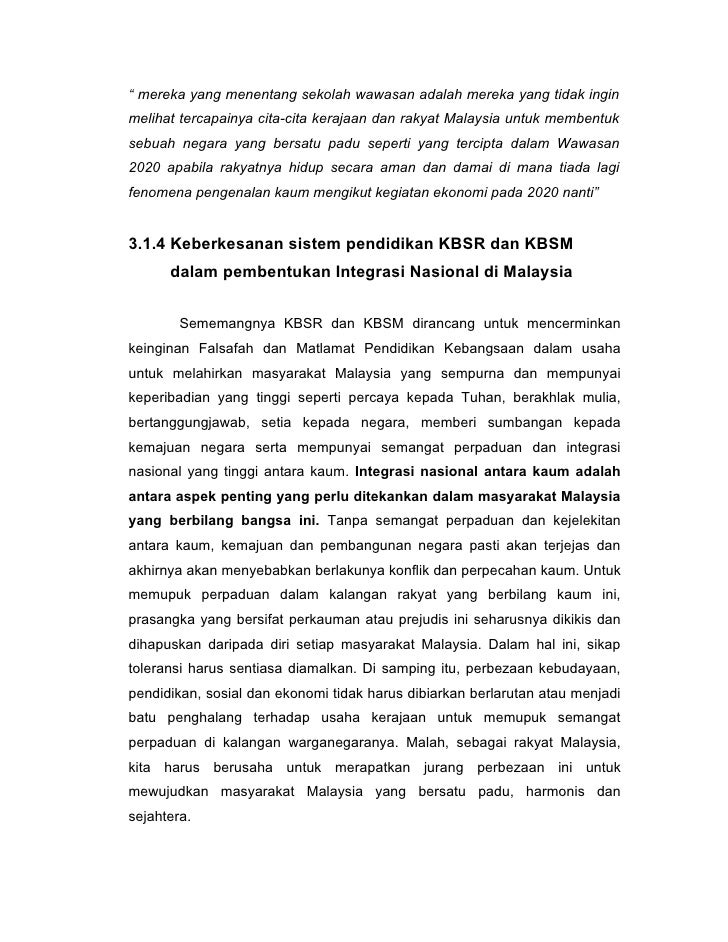 “ mereka yang menentang sekolah wawasan adalah mereka yang tidak ingin melihat tercapainya cita-cita kerajaan dan rakyat Malaysia untuk membentuk sebuah negara yang bersatu padu seperti yang tercipta dalam Wawasan 2020 apabila rakyatnya hidup secara aman dan damai di mana tiada lagi fenomena pengenalan kaum mengikut kegiatan ekonomi pada 2020 nanti”

3.1.4 Keberkesanan sistem pendidikan KBSR dan KBSM dalam pembentukan Integrasi Nasional di Malaysia

Sememangnya KBSR dan KBSM dirancang untuk mencerminkan keinginan Falsafah dan Matlamat Pendidikan Kebangsaan dalam usaha untuk melahirkan masyarakat Malaysia yang sempurna dan mempunyai keperibadian yang tinggi seperti percaya kepada Tuhan, berakhlak mulia, bertanggungjawab, setia kepada negara, memberi sumbangan kepada kemajuan negara serta mempunyai semangat perpaduan dan integrasi nasional yang tinggi antara kaum. Integrasi nasional antara kaum adalah antara aspek penting yang perlu ditekankan dalam masyarakat Malaysia yang berbilang bangsa ini. Tanpa semangat perpaduan dan kejelekitan antara kaum, kemajuan dan pembangunan negara pasti akan terjejas dan akhirnya akan menyebabkan berlakunya konflik dan perpecahan kaum. Untuk memupuk perpaduan dalam kalangan rakyat yang berbilang kaum ini, prasangka yang bersifat perkauman atau prejudis ini seharusnya dikikis dan dihapuskan daripada diri setiap masyarakat Malaysia. Dalam hal ini, sikap toleransi harus sentiasa diamalkan. Di samping itu, perbezaan kebudayaan, pendidikan, sosial dan ekonomi tidak harus dibiarkan berlarutan atau menjadi batu penghalang terhadap usaha kerajaan untuk memupuk semangat perpaduan di kalangan warganegaranya. Malah, sebagai rakyat Malaysia, kita harus berusaha untuk merapatkan jurang perbezaan ini untuk mewujudkan masyarakat Malaysia yang bersatu padu, harmonis dan sejahtera.